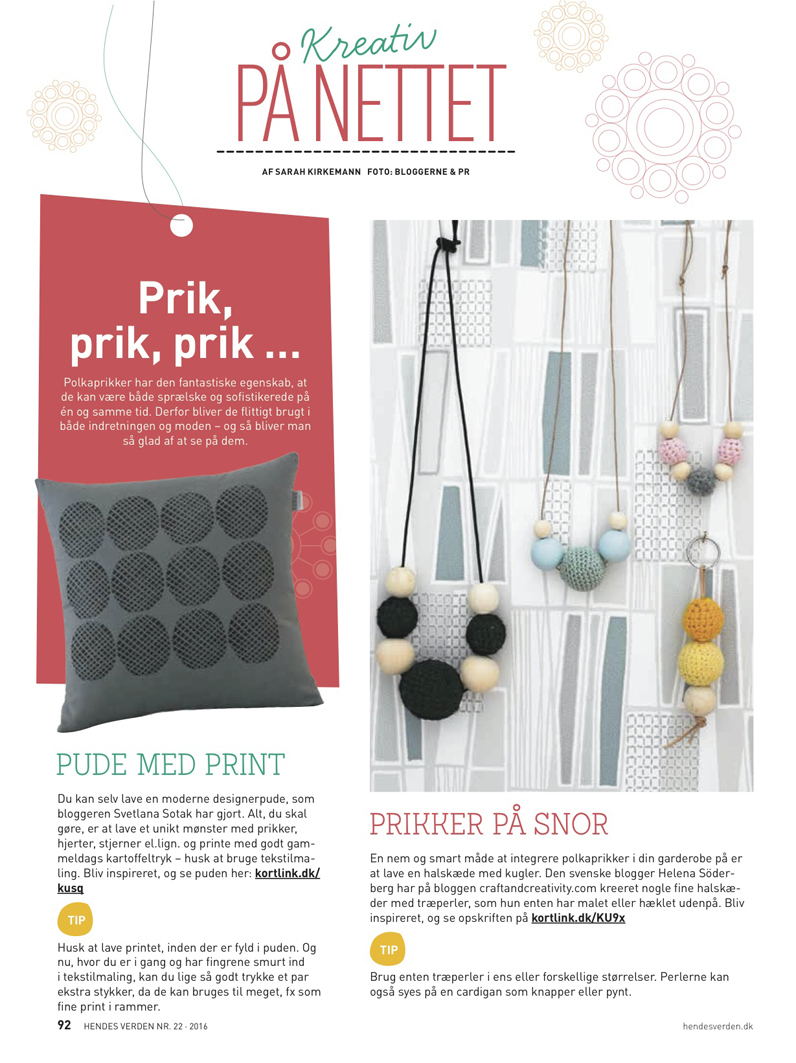 Kreativ
PÅ NETTET

AF SARAH KIRKEMANN FOTO: BLOGGERNE & PR

Prik, prik, prik ...

Polkaprikker har den fantastiske egenskab, at de kan være både sprælske og sofistikerede på én og samme tid. Derfor bliver de flittigt brugt i både indretningen og moden – og så bliver man så glad af at se på dem.

PUDE MED PRINT

Du kan selv lave en moderne designerpude, som bloggeren Svetlana Sotak har gjort. Alt, du skal gøre, er at lave et unikt mønster med prikker, hjerter, stjerner el.lign. og printe med godt gammeldags kartoffeltryk – husk at bruge tekstilmaling. Bliv inspireret, og se puden her: kortlink.dk/kusq

TIP

Husk at lave printet, inden der er fyld i puden. Og nu, hvor du er i gang og har fingrene smurt ind i tekstilmaling, kan du lige så godt trykke et par ekstra stykker, da de kan bruges til meget, fx som fine print i rammer.

PRIKKER PÅ SNOR

En nem og smart måde at integrere polkaprikker i din garderobe på er at lave en halskæde med kugler. Den svenske blogger Helena Söderberg har på bloggen craftandcreativity.com kreeret nogle fine halskæder med træperler, som hun enten har malet eller hæklet udenpå. Bliv inspireret, og se opskriften på kortlink.dk/KU9x

TIP

Brug enten træperler i ens eller forskellige størrelser. Perlerne kan også syes på en cardigan som knapper eller pynt.

92 HENDES VERDEN NR. 22 · 2016

hendesverden.dk